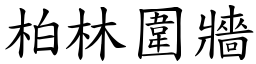 柏林圍牆